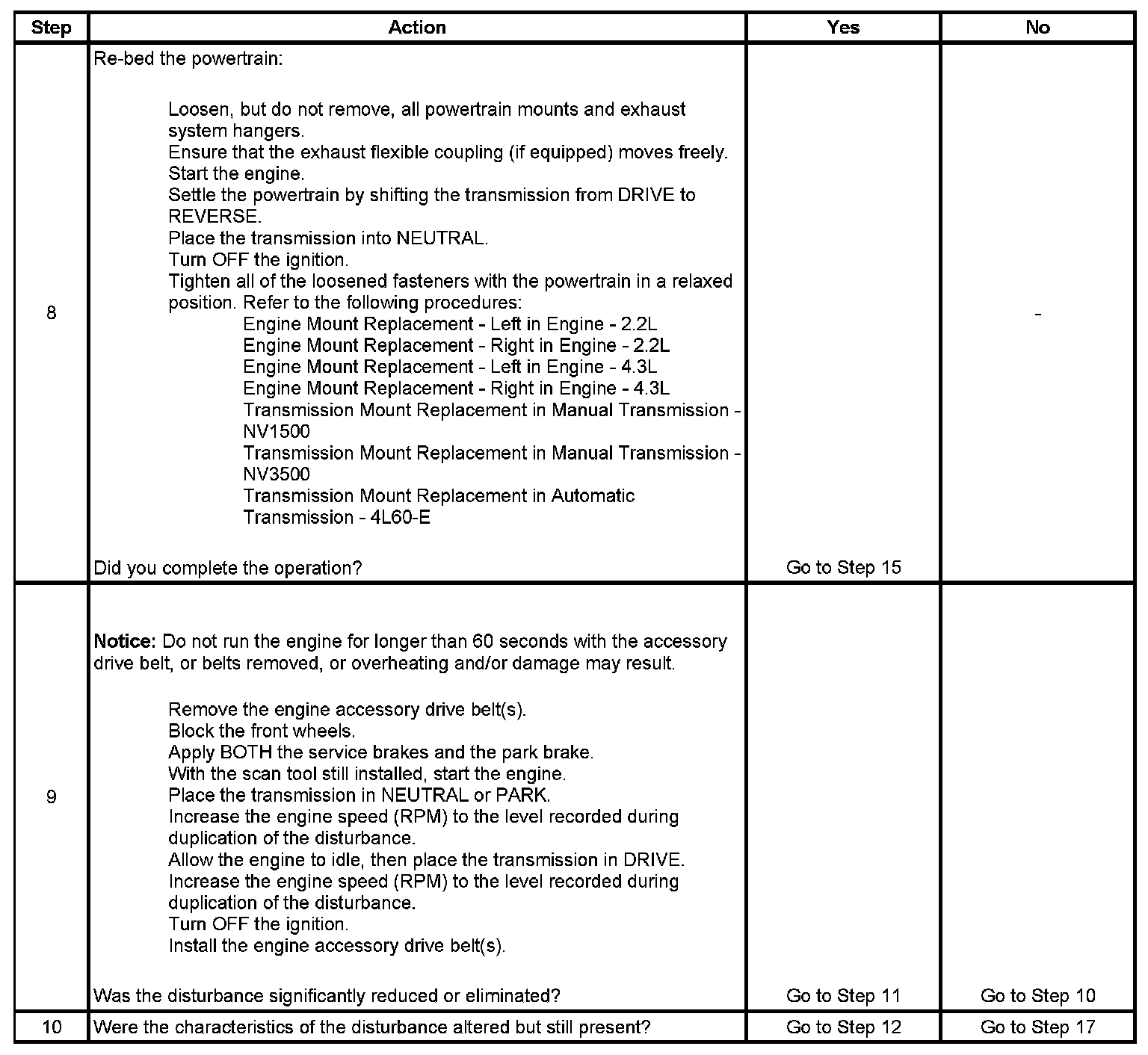 | Step | Action | Yes | No |
|---|---|---|---|
| 8 | Re-bed the powertrain:<br><br>Loosen, but do not remove, all powertrain mounts and exhaust system hangers.<br>Ensure that the exhaust flexible coupling (if equipped) moves freely.<br>Start the engine.<br>Settle the powertrain by shifting the transmission from DRIVE to REVERSE.<br>Place the transmission into NEUTRAL.<br>Turn OFF the ignition.<br>Tighten all of the loosened fasteners with the powertrain in a relaxed position. Refer to the following procedures:<br>Engine Mount Replacement - Left in Engine - 2.2L<br>Engine Mount Replacement - Right in Engine - 2.2L<br>Engine Mount Replacement - Left in Engine - 4.3L<br>Engine Mount Replacement - Right in Engine - 4.3L<br>Transmission Mount Replacement in Manual Transmission - NV1500<br>Transmission Mount Replacement in Manual Transmission - NV3500<br>Transmission Mount Replacement in Automatic Transmission - 4L60-E<br><br>Did you complete the operation? | Go to Step 15 | - |
| 9 | **Notice:** Do not run the engine for longer than 60 seconds with the accessory drive belt, or belts removed, or overheating and/or damage may result.<br><br>Remove the engine accessory drive belt(s).<br>Block the front wheels.<br>Apply BOTH the service brakes and the park brake.<br>With the scan tool still installed, start the engine.<br>Place the transmission in NEUTRAL or PARK.<br>Increase the engine speed (RPM) to the level recorded during duplication of the disturbance.<br>Allow the engine to idle, then place the transmission in DRIVE.<br>Increase the engine speed (RPM) to the level recorded during duplication of the disturbance.<br>Turn OFF the ignition.<br>Install the engine accessory drive belt(s).<br><br>Was the disturbance significantly reduced or eliminated? | Go to Step 11 | Go to Step 10 |
| 10 | Were the characteristics of the disturbance altered but still present? | Go to Step 12 | Go to Step 17 |